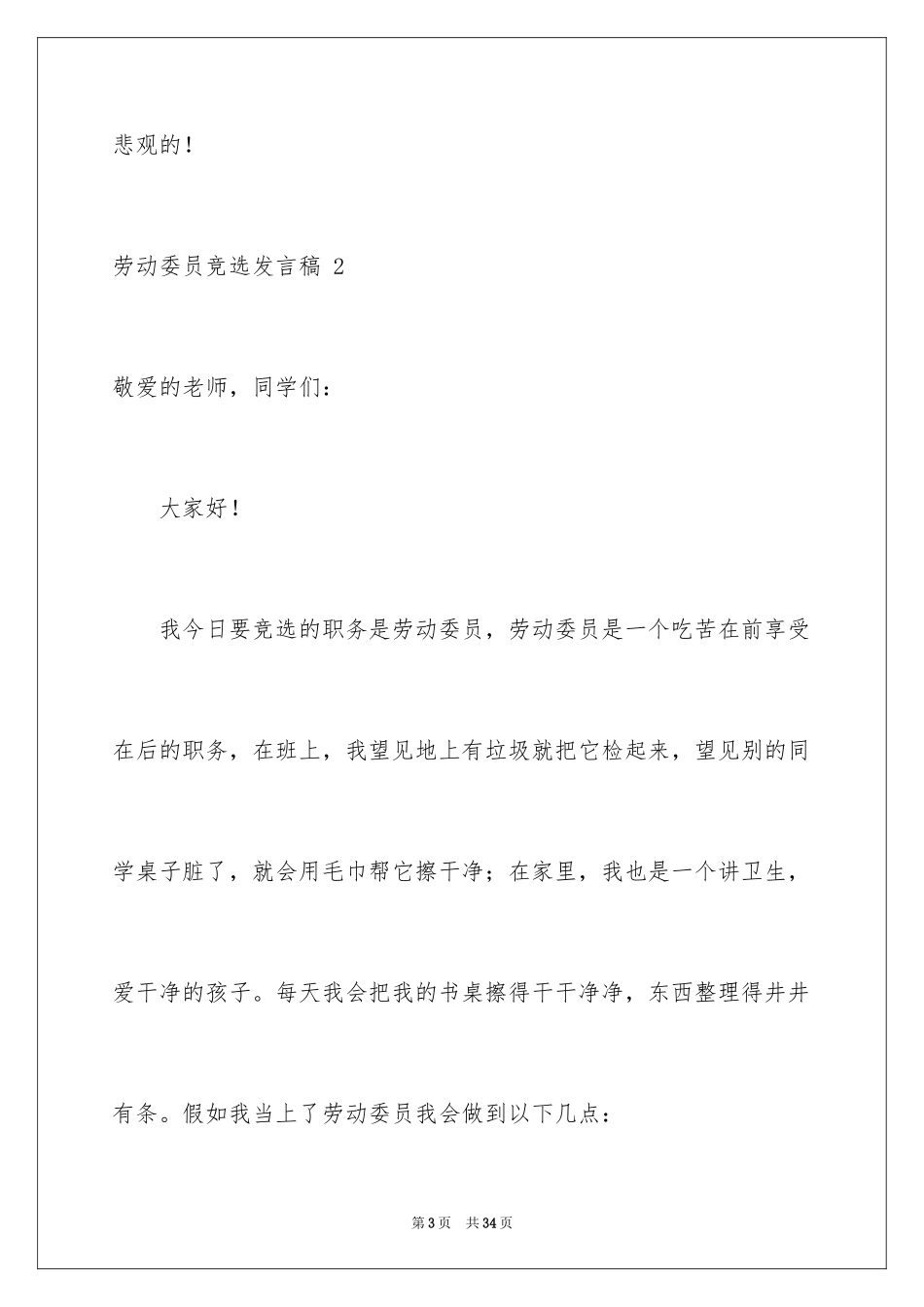 悲观的！

劳动委员竞选发言稿 2

敬爱的老师，同学们：

大家好！

我今日要竞选的职务是劳动委员，劳动委员是一个吃苦在前享受在后的职务，在班上，我望见地上有垃圾就把它检起来，望见别的同学桌子脏了，就会用毛巾帮它擦干净；在家里，我也是一个讲卫生，爱干净的孩子。每天我会把我的书桌擦得干干净净，东西整理得井井有条。假如我当上了劳动委员我会做到以下几点：

第 3 页 共 34 页